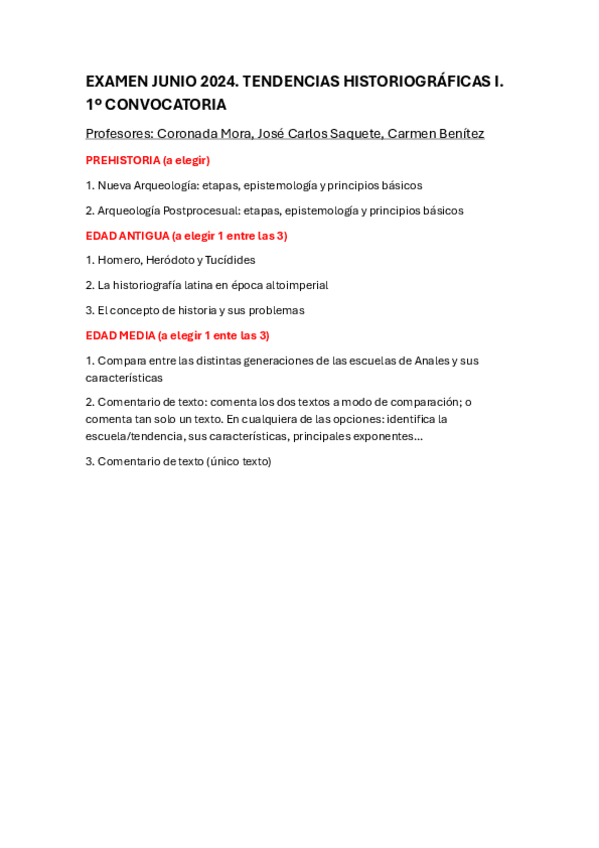 EXAMEN JUNIO 2024. TENDENCIAS HISTORIOGRÁFICAS I. 1º CONVOCATORIA

Profesores: Coronada Mora, José Carlos Saquete, Carmen Benítez

PREHISTORIA (a elegir)

1. Nueva Arqueología: etapas, epistemología y principios básicos

2. Arqueología Postprocesual: etapas, epistemología y principios básicos

EDAD ANTIGUA (a elegir 1 entre las 3)

1. Homero, Heródoto y Tucídides

2. La historiografía latina en época altoimperial

3. El concepto de historia y sus problemas

EDAD MEDIA (a elegir 1 ente las 3)

1. Compara entre las distintas generaciones de las escuelas de Anales y sus características

2. Comentario de texto: comenta los dos textos a modo de comparación; o comenta tan solo un texto. En cualquiera de las opciones: identifica la escuela/tendencia, sus características, principales exponentes...

3. Comentario de texto (único texto)